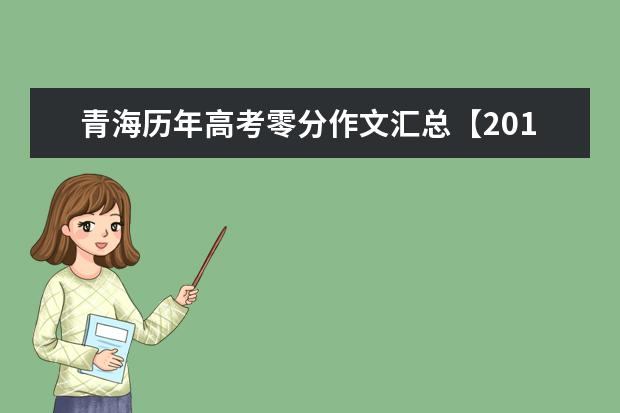 青海历年高考零分作文汇总【201